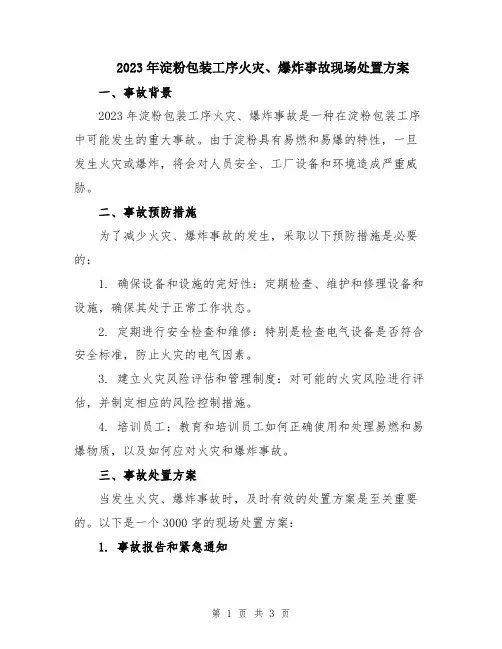 2023年淀粉包装工序火灾、爆炸事故现场处置方案

一、事故背景

2023年淀粉包装工序火灾、爆炸事故是一种在淀粉包装工序中可能发生的重大事故。由于淀粉具有易燃和易爆的特性，一旦发生火灾或爆炸，将会对人员安全、工厂设备和环境造成严重威胁。

二、事故预防措施

为了减少火灾、爆炸事故的发生，采取以下预防措施是必要的：

1. 确保设备和设施的完好性：定期检查、维护和修理设备和设施，确保其处于正常工作状态。

2. 定期进行安全检查和维修：特别是检查电气设备是否符合安全标准，防止火灾的电气因素。

3. 建立火灾风险评估和管理制度：对可能的火灾风险进行评估，并制定相应的风险控制措施。

4. 培训员工：教育和培训员工如何正确使用和处理易燃和易爆物质，以及如何应对火灾和爆炸事故。

三、事故处置方案

当发生火灾、爆炸事故时，及时有效的处置方案是至关重要的。以下是一个3000字的现场处置方案：

1. 事故报告和紧急通知

第 1 页 共 3 页